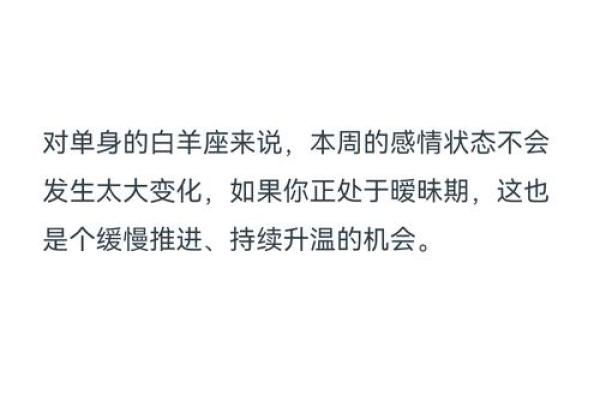 对单身的白羊座来说，本周的感情状态不会发生太大变化，如果你正处于暧昧期，这也是个缓慢推进、持续升温的机会。